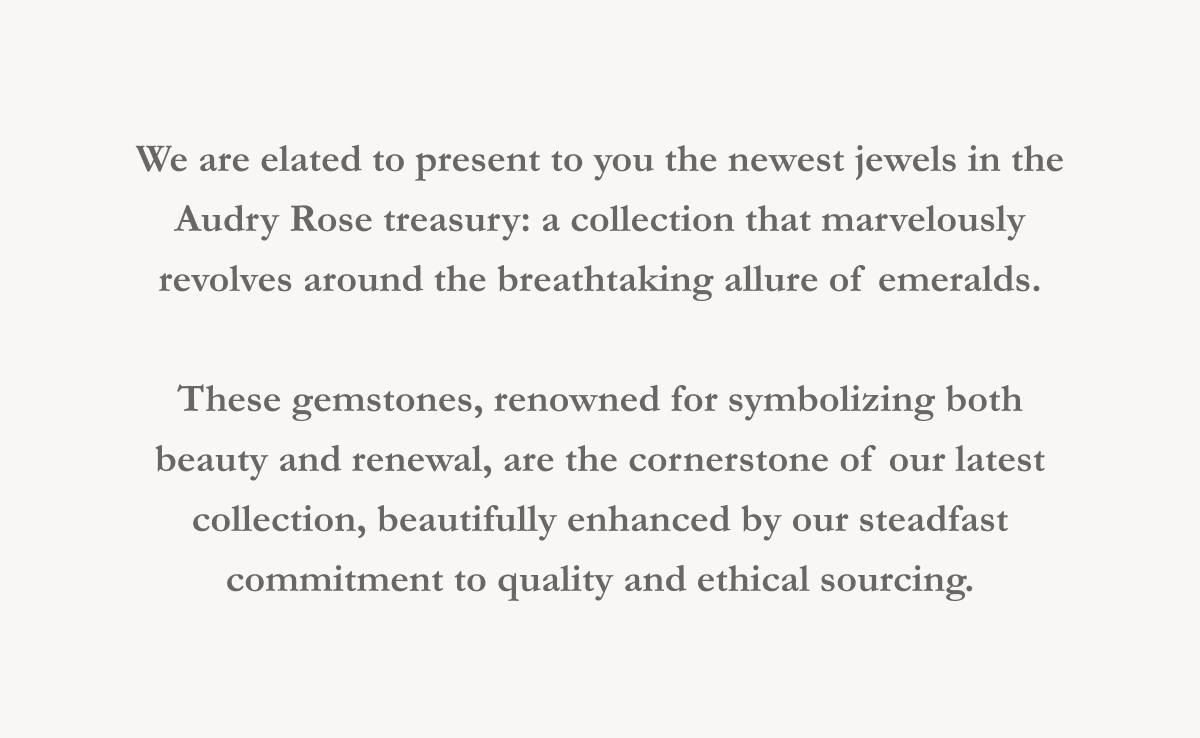 We are elated to present to you the newest jewels in the Audry Rose treasury: a collection that marvelously revolves around the breathtaking allure of emeralds.

These gemstones, renowned for symbolizing both beauty and renewal, are the cornerstone of our latest collection, beautifully enhanced by our steadfast commitment to quality and ethical sourcing.